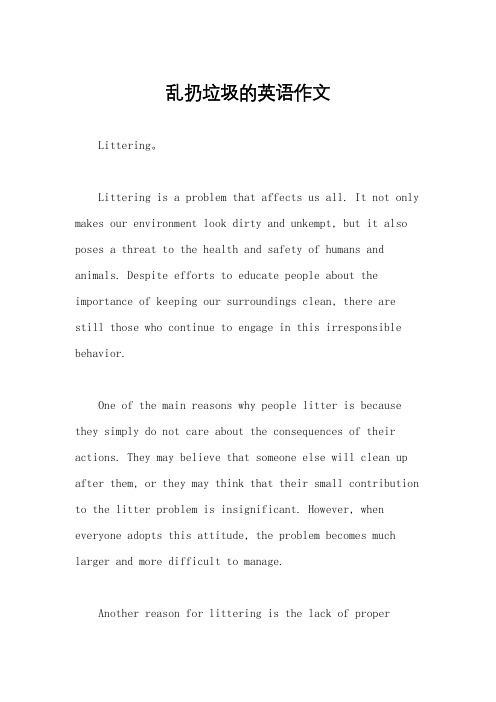 乱扔垃圾的英语作文

Littering。

Littering is a problem that affects us all. It not only makes our environment look dirty and unkempt, but it also poses a threat to the health and safety of humans and animals. Despite efforts to educate people about the importance of keeping our surroundings clean, there are still those who continue to engage in this irresponsible behavior.

One of the main reasons why people litter is because they simply do not care about the consequences of their actions. They may believe that someone else will clean up after them, or they may think that their small contribution to the litter problem is insignificant. However, when everyone adopts this attitude, the problem becomes much larger and more difficult to manage.

Another reason for littering is the lack of proper